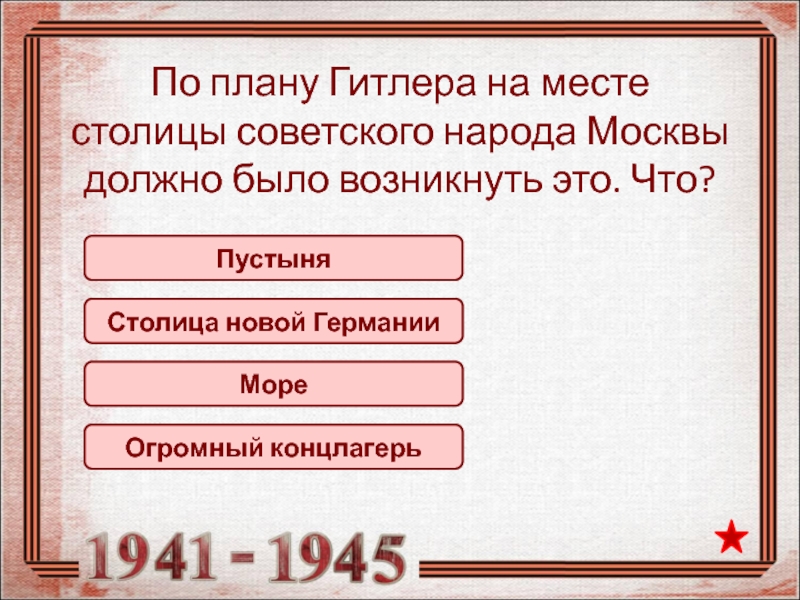 По плану Гитлера на месте столицы советского народа Москвы должно было возникнуть это. Что?

Пустыня

Столица новой Германии

Море

Огромный концлагерь

1941 - 1945